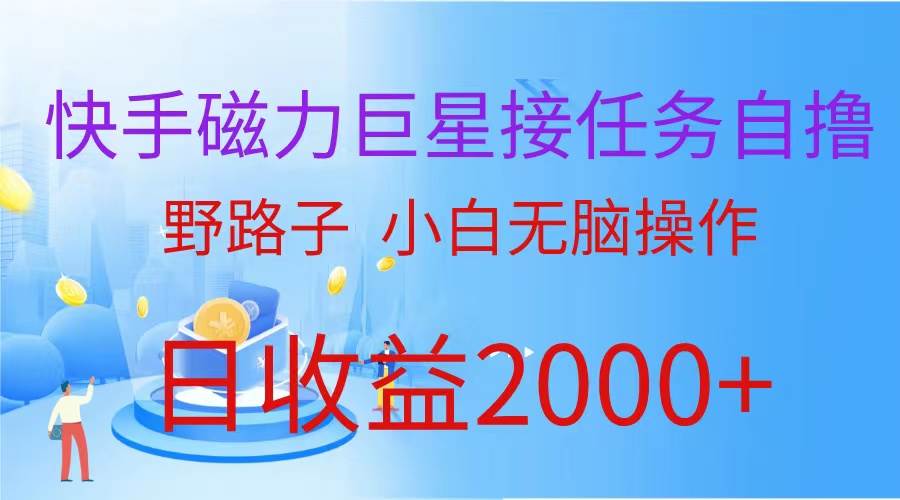 快手磁力巨星接任务自撸

野路子 小白无脑操作

日收益2000+